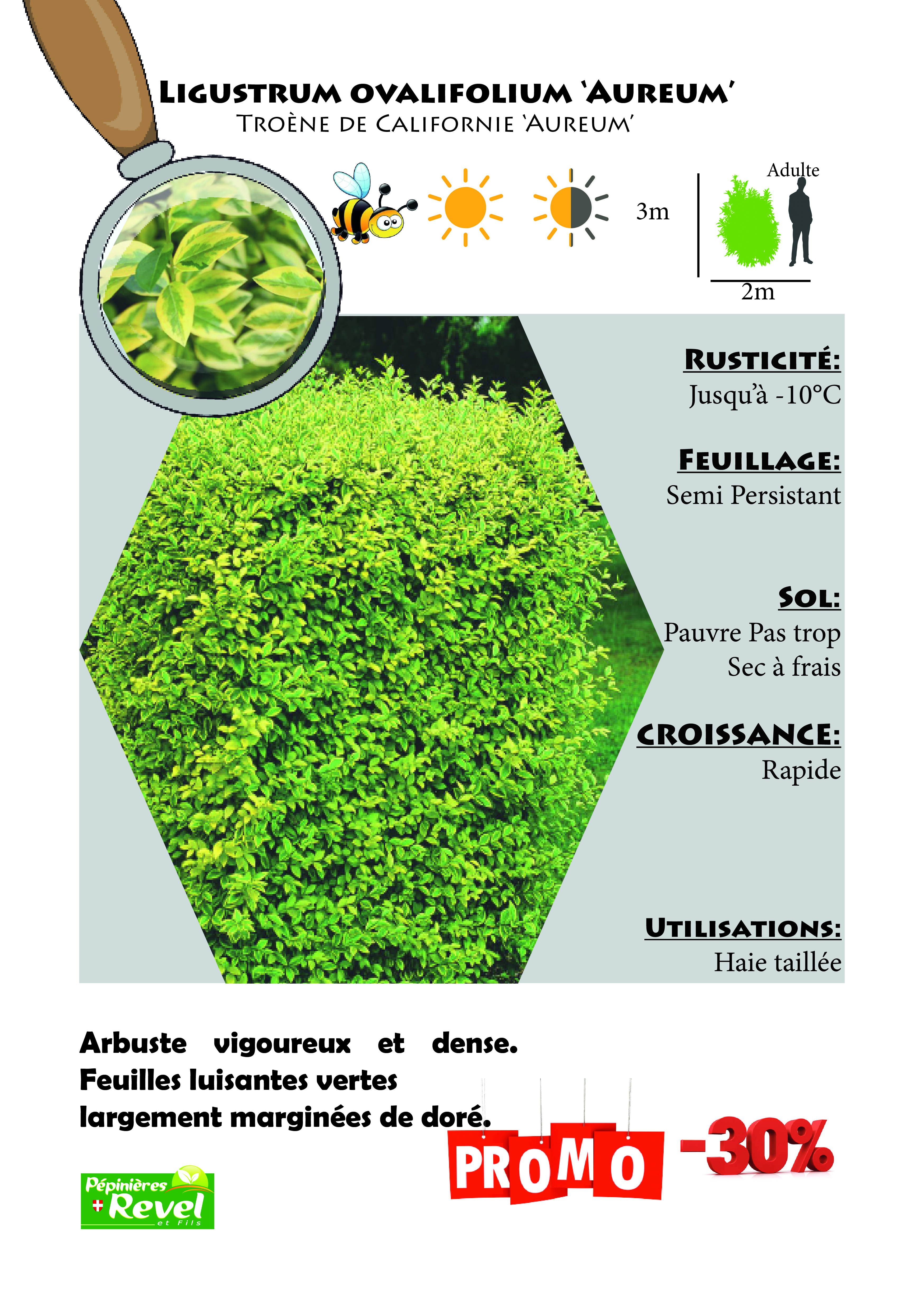 Ligustrum ovalifolium 'Aureum'
Troène de Californie 'Aureum'

3m

Adulte

2m

Rusticité:
Jusqu'à -10°C

Feuillage:
Semi Persistant

Sol:
Pauvre Pas trop Sec à frais

Croissance:
Rapide

Utilisations:
Haie taillée

Arbuste vigoureux et dense. Feuilles luisantes vertes largement marginées de doré.

PROMO -30%

Pépinières Revel et Fils